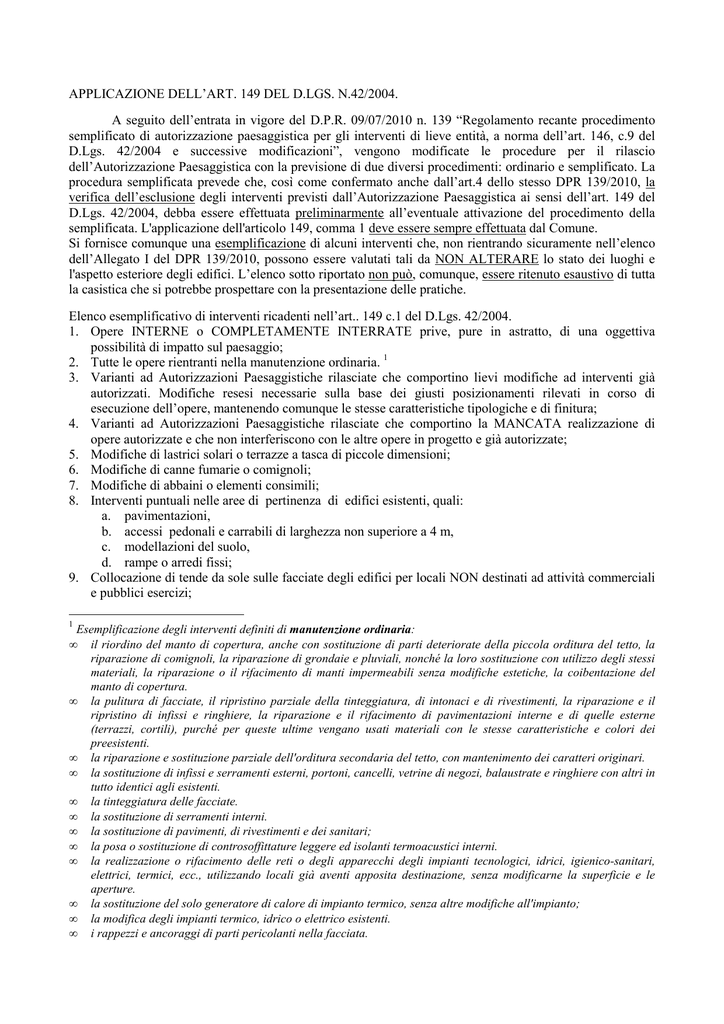 APPLICAZIONE DELL'ART. 149 DEL D.LGS. N.42/2004.

A seguito dell'entrata in vigore del D.P.R. 09/07/2010 n. 139 "Regolamento recante procedimento semplificato di autorizzazione paesaggistica per gli interventi di lieve entità, a norma dell'art. 146, c.9 del D.Lgs. 42/2004 e successive modificazioni", vengono modificate le procedure per il rilascio dell'Autorizzazione Paesaggistica con la previsione di due diversi procedimenti: ordinario e semplificato. La procedura semplificata prevede che, così come confermato anche dall'art.4 dello stesso DPR 139/2010, la verifica dell'esclusione degli interventi previsti dall'Autorizzazione Paesaggistica ai sensi dell'art. 149 del D.Lgs. 42/2004, debba essere effettuata preliminarmente all'eventuale attivazione del procedimento della semplificata. L'applicazione dell'articolo 149, comma 1 deve essere sempre effettuata dal Comune.
Si fornisce comunque una esemplificazione di alcuni interventi che, non rientrando sicuramente nell'elenco dell'Allegato I del DPR 139/2010, possono essere valutati tali da NON ALTERARE lo stato dei luoghi e l'aspetto esteriore degli edifici. L'elenco sotto riportato non può, comunque, essere ritenuto esaustivo di tutta la casistica che si potrebbe prospettare con la presentazione delle pratiche.

Elenco esemplificativo di interventi ricadenti nell'art.. 149 c.1 del D.Lgs. 42/2004.
1. Opere INTERNE o COMPLETAMENTE INTERRATE prive, pure in astratto, di una oggettiva possibilità di impatto sul paesaggio;
2. Tutte le opere rientranti nella manutenzione ordinaria. $^1$
3. Varianti ad Autorizzazioni Paesaggistiche rilasciate che comportino lievi modifiche ad interventi già autorizzati. Modifiche resesi necessarie sulla base dei giusti posizionamenti rilevati in corso di esecuzione dell'opere, mantenendo comunque le stesse caratteristiche tipologiche e di finitura;
4. Varianti ad Autorizzazioni Paesaggistiche rilasciate che comportino la MANCATA realizzazione di opere autorizzate e che non interferiscono con le altre opere in progetto e già autorizzate;
5. Modifiche di lastrici solari o terrazze a tasca di piccole dimensioni;
6. Modifiche di canne fumarie o comignoli;
7. Modifiche di abbaini o elementi consimili;
8. Interventi puntuali nelle aree di pertinenza di edifici esistenti, quali:
a. pavimentazioni,
b. accessi pedonali e carrabili di larghezza non superiore a 4 m,
c. modellazioni del suolo,
d. rampe o arredi fissi;
9. Collocazione di tende da sole sulle facciate degli edifici per locali NON destinati ad attività commerciali e pubblici esercizi;

$^1$ Esemplificazione degli interventi definiti di manutenzione ordinaria:
∞ il riordino del manto di copertura, anche con sostituzione di parti deteriorate della piccola orditura del tetto, la riparazione di comignoli, la riparazione di grondaie e pluviali, nonché la loro sostituzione con utilizzo degli stessi materiali, la riparazione o il rifacimento di manti impermeabili senza modifiche estetiche, la coibentazione del manto di copertura.
∞ la pulitura di facciate, il ripristino parziale della tinteggiatura, di intonaci e di rivestimenti, la riparazione e il ripristino di infissi e ringhiere, la riparazione e il rifacimento di pavimentazioni interne e di quelle esterne (terrazzi, cortili), purché per queste ultime vengano usati materiali con le stesse caratteristiche e colori dei preesistenti.
∞ la riparazione e sostituzione parziale dell'orditura secondaria del tetto, con mantenimento dei caratteri originari.
∞ la sostituzione di infissi e serramenti esterni, portoni, cancelli, vetrine di negozi, balaustrate e ringhiere con altri in tutto identici agli esistenti.
∞ la tinteggiatura delle facciate.
∞ la sostituzione di serramenti interni.
∞ la sostituzione di pavimenti, di rivestimenti e dei sanitari;
∞ la posa o sostituzione di controsoffittature leggere ed isolanti termoacustici interni.
∞ la realizzazione o rifacimento delle reti o degli apparecchi degli impianti tecnologici, idrici, igienico-sanitari, elettrici, termici, ecc., utilizzando locali già aventi apposita destinazione, senza modificarne la superficie e le aperture.
∞ la sostituzione del solo generatore di calore di impianto termico, senza altre modifiche all'impianto;
∞ la modifica degli impianti termico, idrico o elettrico esistenti.
∞ i rappezzi e ancoraggi di parti pericolanti nella facciata.